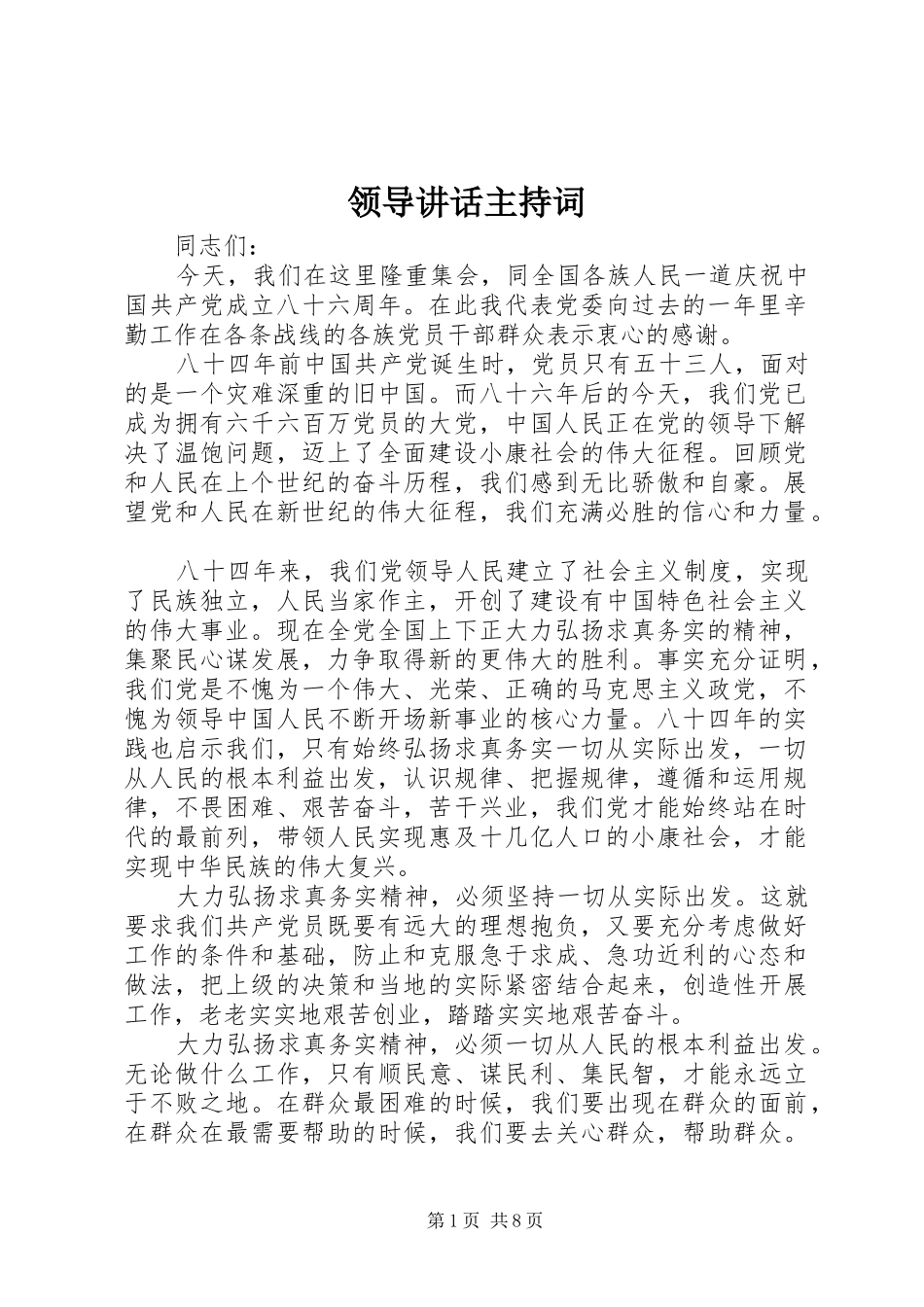 领导讲话主持词

同志们：

今天，我们在这里隆重集会，同全国各族人民一道庆祝中国共产党成立八十六周年。在此我代表党委向过去的一年里辛勤工作在各条战线的各族党员干部群众表示衷心的感谢。

八十四年前中国共产党诞生时，党员只有五十三人，面对的是一个灾难深重的旧中国。而八十六年后的今天，我们党已成为拥有六千六百万党员的大党，中国人民正在党的领导下解决了温饱问题，迈上了全面建设小康社会的伟大征程。回顾党和人民在上个世纪的奋斗历程，我们感到无比骄傲和自豪。展望党和人民在新世纪的伟大征程，我们充满必胜的信心和力量。

八十四年来，我们党领导人民建立了社会主义制度，实现了民族独立，人民当家作主，开创了建设有中国特色社会主义的伟大事业。现在全党全国上下正大力弘扬求真务实的精神，集聚民心谋发展，力争取得新的更伟大的胜利。事实充分证明，我们党是不愧为一个伟大、光荣、正确的马克思主义政党，不愧为领导中国人民不断开场新事业的核心力量。八十四年的实践也启示我们，只有始终弘扬求真务实一切从实际出发，一切从人民的根本利益出发，认识规律、把握规律，遵循和运用规律，不畏困难、艰苦奋斗，苦干兴业，我们党才能始终站在时代的最前列，带领人民实现惠及十几亿人口的小康社会，才能实现中华民族的伟大复兴。

大力弘扬求真务实精神，必须坚持一切从实际出发。这就要求我们共产党员既要有远大的理想抱负，又要充分考虑做好工作的条件和基础，防止和克服急于求成、急功近利的心态和做法，把上级的决策和当地的实际紧密结合起来，创造性开展工作，老老实实地艰苦创业，踏踏实实地艰苦奋斗。

大力弘扬求真务实精神，必须一切从人民的根本利益出发。无论做什么工作，只有顺民意、谋民利、集民智，才能永远立于不败之地。在群众最困难的时候，我们要出现在群众的面前，在群众在最需要帮助的时候，我们要去关心群众，帮助群众。

第1页 共8页